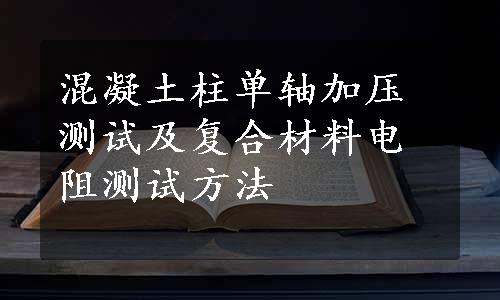 混凝土柱单轴加压测试及复合材料电阻测试方法